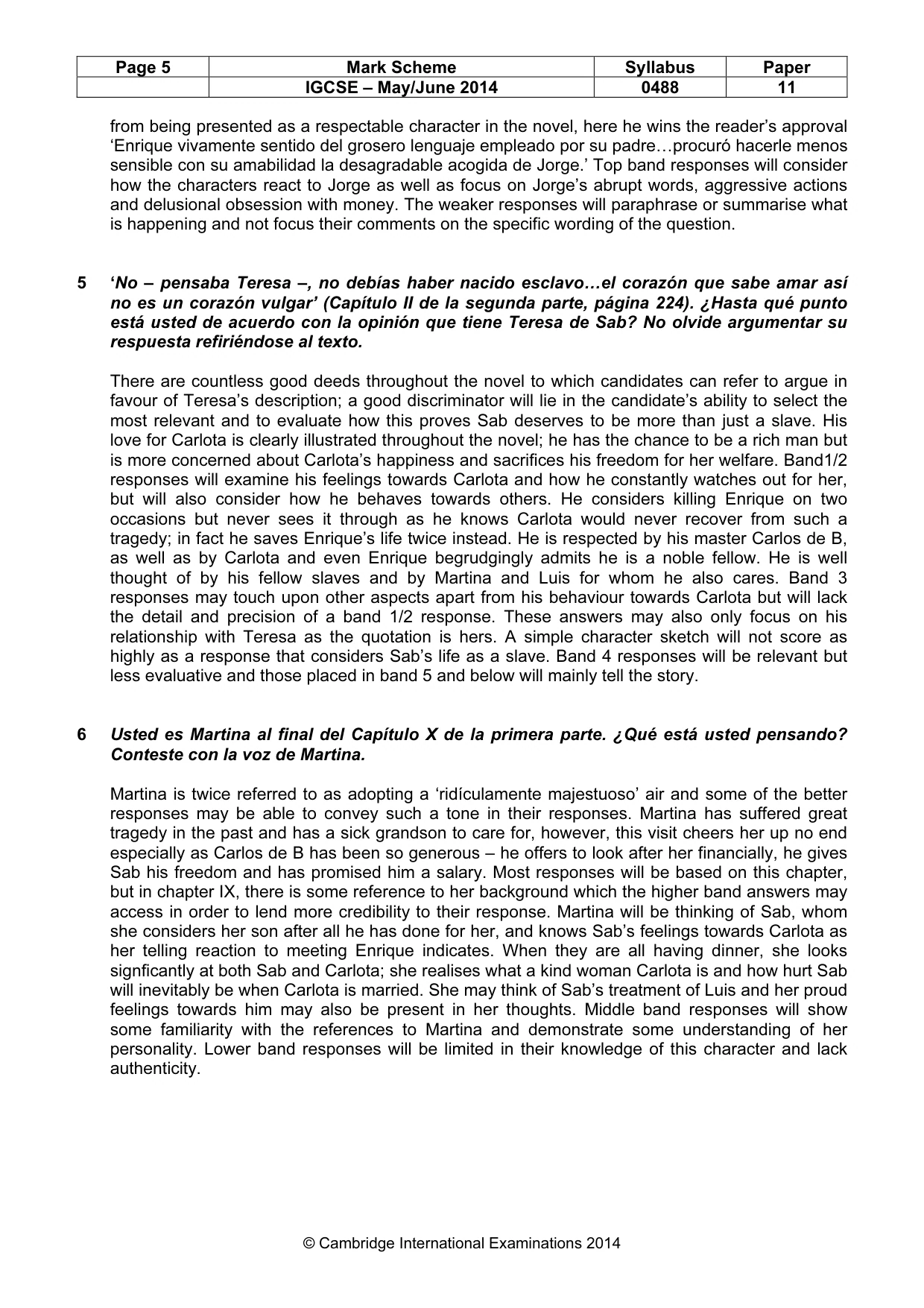 | Page 5 | Mark Scheme | Syllabus | Paper |
|---|---|---|---|
|  | IGCSE – May/June 2014 | 0488 | 11 |

from being presented as a respectable character in the novel, here he wins the reader's approval 'Enrique vivamente sentido del grosero lenguaje empleado por su padre…procuró hacerle menos sensible con su amabilidad la desagradable acogida de Jorge.' Top band responses will consider how the characters react to Jorge as well as focus on Jorge's abrupt words, aggressive actions and delusional obsession with money. The weaker responses will paraphrase or summarise what is happening and not focus their comments on the specific wording of the question.

5 'No – pensaba Teresa –, no debías haber nacido esclavo…el corazón que sabe amar así no es un corazón vulgar' (Capítulo II de la segunda parte, página 224). ¿Hasta qué punto está usted de acuerdo con la opinión que tiene Teresa de Sab? No olvide argumentar su respuesta refiriéndose al texto.

There are countless good deeds throughout the novel to which candidates can refer to argue in favour of Teresa's description; a good discriminator will lie in the candidate's ability to select the most relevant and to evaluate how this proves Sab deserves to be more than just a slave. His love for Carlota is clearly illustrated throughout the novel; he has the chance to be a rich man but is more concerned about Carlota's happiness and sacrifices his freedom for her welfare. Band1/2 responses will examine his feelings towards Carlota and how he constantly watches out for her, but will also consider how he behaves towards others. He considers killing Enrique on two occasions but never sees it through as he knows Carlota would never recover from such a tragedy; in fact he saves Enrique's life twice instead. He is respected by his master Carlos de B, as well as by Carlota and even Enrique begrudgingly admits he is a noble fellow. He is well thought of by his fellow slaves and by Martina and Luis for whom he also cares. Band 3 responses may touch upon other aspects apart from his behaviour towards Carlota but will lack the detail and precision of a band 1/2 response. These answers may also only focus on his relationship with Teresa as the quotation is hers. A simple character sketch will not score as highly as a response that considers Sab's life as a slave. Band 4 responses will be relevant but less evaluative and those placed in band 5 and below will mainly tell the story.

6 Usted es Martina al final del Capítulo X de la primera parte. ¿Qué está usted pensando? Conteste con la voz de Martina.

Martina is twice referred to as adopting a 'ridículamente majestuoso' air and some of the better responses may be able to convey such a tone in their responses. Martina has suffered great tragedy in the past and has a sick grandson to care for, however, this visit cheers her up no end especially as Carlos de B has been so generous – he offers to look after her financially, he gives Sab his freedom and has promised him a salary. Most responses will be based on this chapter, but in chapter IX, there is some reference to her background which the higher band answers may access in order to lend more credibility to their response. Martina will be thinking of Sab, whom she considers her son after all he has done for her, and knows Sab's feelings towards Carlota as her telling reaction to meeting Enrique indicates. When they are all having dinner, she looks signficantly at both Sab and Carlota; she realises what a kind woman Carlota is and how hurt Sab will inevitably be when Carlota is married. She may think of Sab's treatment of Luis and her proud feelings towards him may also be present in her thoughts. Middle band responses will show some familiarity with the references to Martina and demonstrate some understanding of her personality. Lower band responses will be limited in their knowledge of this character and lack authenticity.

© Cambridge International Examinations 2014